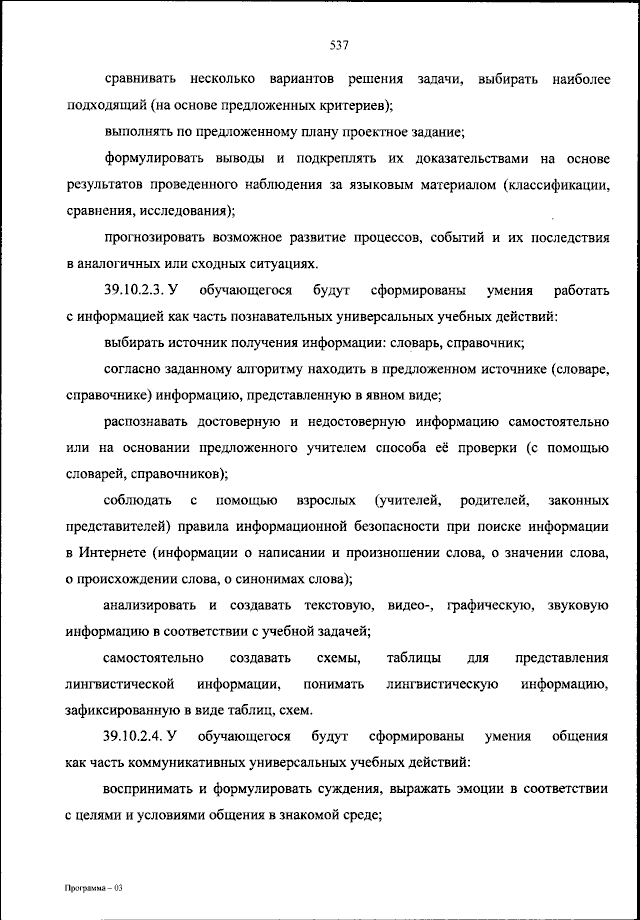 537

сравнивать несколько вариантов решения задачи, выбирать наиболее подходящий (на основе предложенных критериев);

выполнять по предложенному плану проектное задание;

формулировать выводы и подкреплять их доказательствами на основе результатов проведенного наблюдения за языковым материалом (классификации, сравнения, исследования);

прогнозировать возможное развитие процессов, событий и их последствия в аналогичных или сходных ситуациях.

39.10.2.3. У обучающегося будут сформированы умения работать с информацией как часть познавательных универсальных учебных действий:

выбирать источник получения информации: словарь, справочник;

согласно заданному алгоритму находить в предложенном источнике (словаре, справочнике) информацию, представленную в явном виде;

распознавать достоверную и недостоверную информацию самостоятельно или на основании предложенного учителем способа её проверки (с помощью словарей, справочников);

соблюдать с помощью взрослых (учителей, родителей, законных представителей) правила информационной безопасности при поиске информации в Интернете (информации о написании и произношении слова, о значении слова, о происхождении слова, о синонимах слова);

анализировать и создавать текстовую, видео-, графическую, звуковую информацию в соответствии с учебной задачей;

самостоятельно создавать схемы, таблицы для представления лингвистической информации, понимать лингвистическую информацию, зафиксированную в виде таблиц, схем.

39.10.2.4. У обучающегося будут сформированы умения общения как часть коммуникативных универсальных учебных действий:

воспринимать и формулировать суждения, выражать эмоции в соответствии с целями и условиями общения в знакомой среде;

Программа – 03